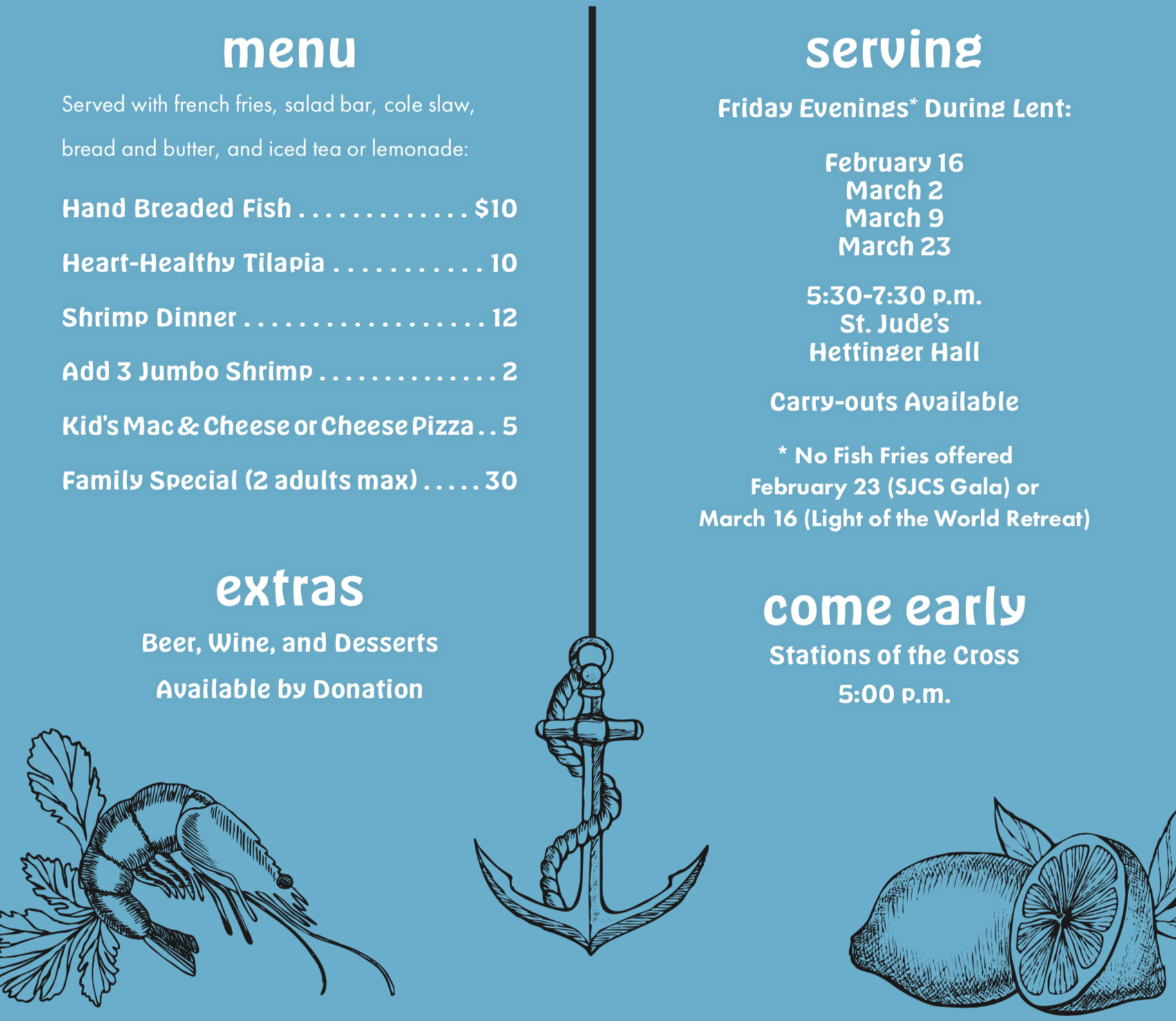 menu

Served with french fries, salad bar, cole slaw, bread and butter, and iced tea or lemonade:

Hand Breaded Fish $10

Heart-Healthy Tilapia 10

Shrimp Dinner 12

Add 3 Jumbo Shrimp 2

Kid's Mac & Cheese or Cheese Pizza 5

Family Special (2 adults max) 30

extras

Beer, Wine, and Desserts

Available by Donation

serving

Friday Evenings* During Lent:

February 16
March 2
March 9
March 23

5:30-7:30 p.m.
St. Jude's
Hettinger Hall

Carry-outs Available

* No Fish Fries offered February 23 (SJCS Gala) or March 16 (Light of the World Retreat)

come early

Stations of the Cross

5:00 p.m.